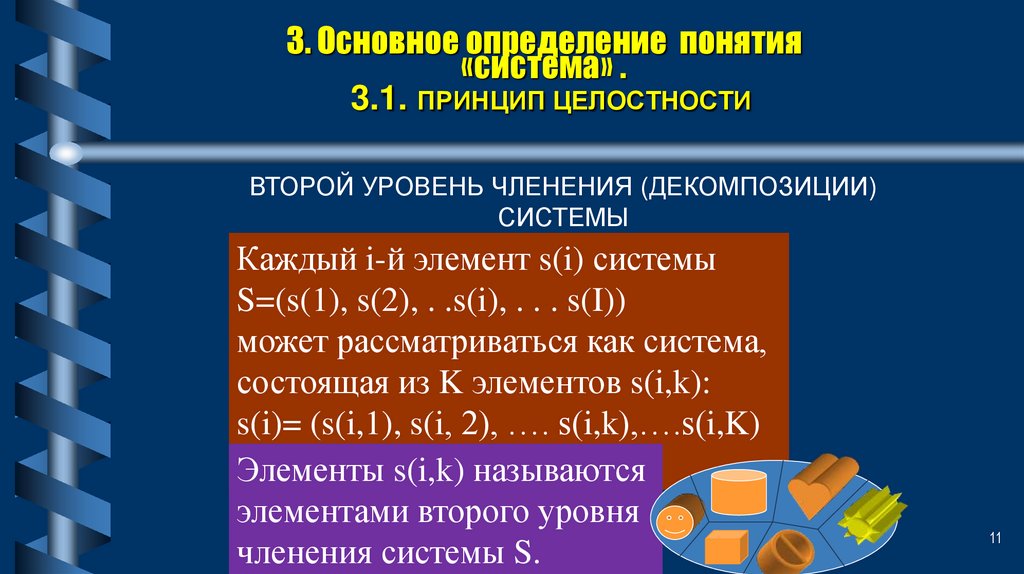 3. Основное определение понятия «система» .
3.1. ПРИНЦИП ЦЕЛОСТНОСТИ

ВТОРОЙ УРОВЕНЬ ЧЛЕНЕНИЯ (ДЕКОМПОЗИЦИИ) СИСТЕМЫ

Каждый i-й элемент s(i) системы S=(s(1), s(2), . .s(i), . . . s(I)) может рассматриваться как система, состоящая из K элементов s(i,k): s(i)= (s(i,1), s(i, 2), …. s(i,k),….s(i,K)

Элементы s(i,k) называются элементами второго уровня членения системы S.

11